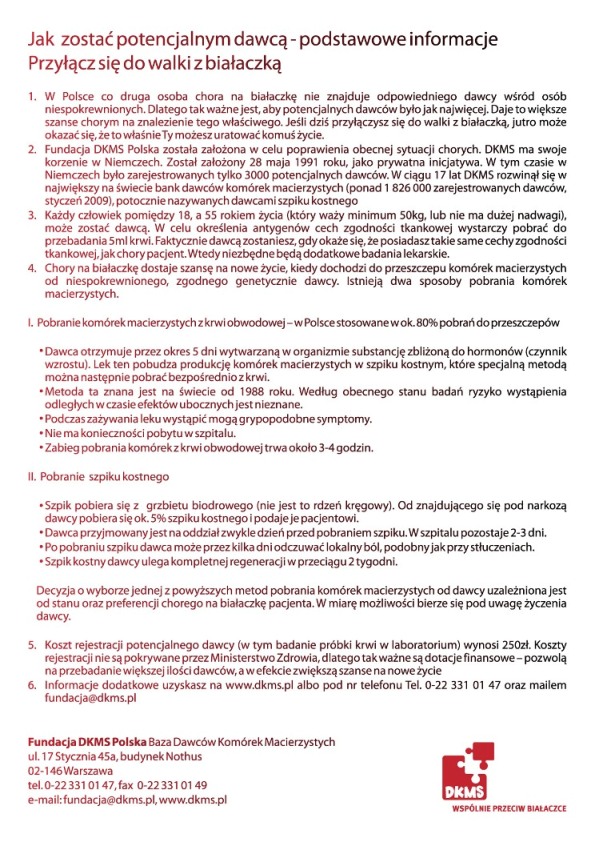 Jak zostać potencjalnym dawcą - podstawowe informacje
Przyłącz się do walki z białaczką

1. W Polsce co druga osoba chora na białaczkę nie znajduje odpowiedniego dawcy wśród osób niespokrewnionych. Dlatego tak ważne jest, aby potencjalnych dawców było jak najwięcej. Daje to większe szanse chorym na znalezienie tego właściwego. Jeśli dziś przyłączysz się do walki z białaczką, jutro może okazać się, że to właśnie Ty możesz uratować komuś życie.
2. Fundacja DKMS Polska została założona w celu poprawienia obecnej sytuacji chorych. DKMS ma swoje korzenie w Niemczech. Został założony 28 maja 1991 roku, jako prywatna inicjatywa. W tym czasie w Niemczech było zarejestrowanych tylko 3000 potencjalnych dawców. W ciągu 17 lat DKMS rozwinął się w największy na świecie bank dawców komórek macierzystych (ponad 1 826 000 zarejestrowanych dawców, styczeń 2009), potocznie nazywanych dawcami szpiku kostnego
3. Każdy człowiek pomiędzy 18, a 55 rokiem życia (który waży minimum 50kg, lub nie ma dużej nadwagi), może zostać dawcą. W celu określenia antygenów cech zgodności tkankowej wystarczy pobrać do przebadania 5ml krwi. Faktycznie dawcą zostaniesz, gdy okaże się, że posiadasz takie same cechy zgodności tkankowej, jak chory pacjent. Wtedy niezbędne będą dodatkowe badania lekarskie.
4. Chory na białaczkę dostaje szansę na nowe życie, kiedy dochodzi do przeszczepu komórek macierzystych od niespokrewnionego, zgodnego genetycznie dawcy. Istnieją dwa sposoby pobrania komórek macierzystych.

I. Pobranie komórek macierzystych z krwi obwodowej – w Polsce stosowane w ok. 80% pobrań do przeszczepów

• Dawca otrzymuje przez okres 5 dni wytwarzaną w organizmie substancję zbliżoną do hormonów (czynnik wzrostu). Lek ten pobudza produkcję komórek macierzystych w szpiku kostnym, które specjalną metodą można następnie pobrać bezpośrednio z krwi.
• Metoda ta znana jest na świecie od 1988 roku. Według obecnego stanu badań ryzyko wystąpienia odległych w czasie efektów ubocznych jest nieznane.
• Podczas zażywania leku wystąpić mogą grypopodobne symptomy.
• Nie ma konieczności pobytu w szpitalu.
• Zabieg pobrania komórek z krwi obwodowej trwa około 3-4 godzin.

II. Pobranie szpiku kostnego

• Szpik pobiera się z grzbietu biodrowego (nie jest to rdzeń kręgowy). Od znajdującego się pod narkozą dawcy pobiera się ok. 5% szpiku kostnego i podaje je pacjentowi.
• Dawca przyjmowany jest na oddział zwykle dzień przed pobraniem szpiku. W szpitalu pozostaje 2-3 dni.
• Po pobraniu szpiku dawca może przez kilka dni odczuwać lokalny ból, podobny jak przy stłuczeniach.
• Szpik kostny dawcy ulega kompletnej regeneracji w przeciągu 2 tygodni.

Decyzja o wyborze jednej z powyższych metod pobrania komórek macierzystych od dawcy uzależniona jest od stanu oraz preferencji chorego na białaczkę pacjenta. W miarę możliwości bierze się pod uwagę życzenia dawcy.

5. Koszt rejestracji potencjalnego dawcy (w tym badanie próbki krwi w laboratorium) wynosi 250zł. Koszty rejestracji nie są pokrywane przez Ministerstwo Zdrowia, dlatego tak ważne są dotacje finansowe – pozwolą na przebadanie większej ilości dawców, a w efekcie zwiększą szanse na nowe życie
6. Informacje dodatkowe uzyskasz na www.dkms.pl albo pod nr telefonu Tel. 0-22 331 01 47 oraz mailem fundacja@dkms.pl

Fundacja DKMS Polska Baza Dawców Komórek Macierzystych
ul. 17 Stycznia 45a, budynek Nothus
02-146 Warszawa
tel. 0-22 331 01 47, fax 0-22 331 01 49
e-mail: fundacja@dkms.pl, www.dkms.pl

DKMS
WSPÓLNIE PRZECIW BIAŁACZCE